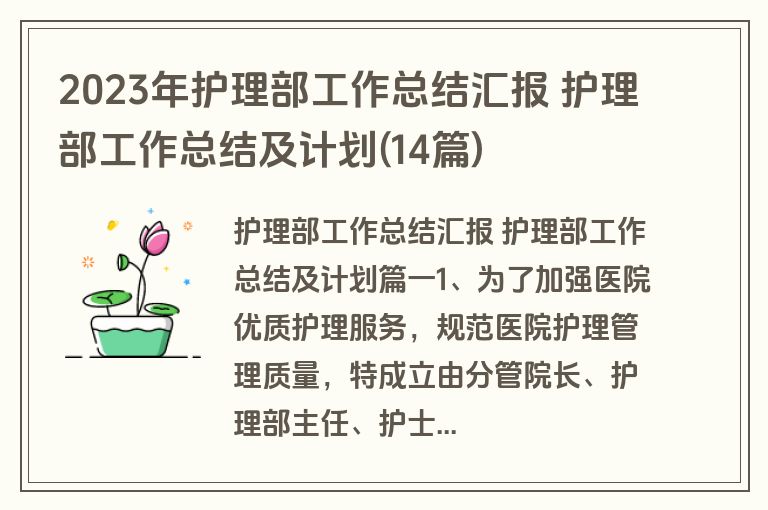 2023年护理部工作总结汇报 护理部工作总结及计划(14篇)

护理部工作总结汇报 护理部工作总结及计划篇一1、为了加强医院优质护理服务，规范医院护理管理质量，特成立由分管院长、护理部主任、护士...